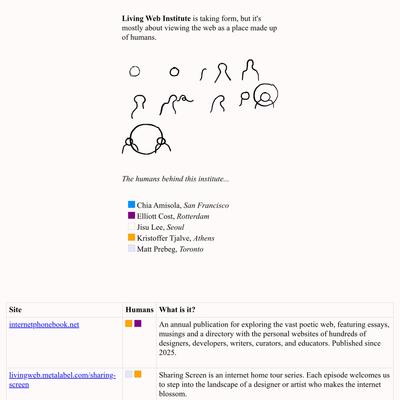 **Living Web Institute** is taking form, but it's mostly about viewing the web as a place made up of humans.

*The humans behind this institute...*

Chia Amisola, *San Francisco*
Elliott Cost, *Rotterdam*
Jisu Lee, *Seoul*
Kristoffer Tjalve, *Athens*
Matt Prebeg, *Toronto*

| Site | Humans | What is it? |
|---|---|---|
| internetphonebook.net | | An annual publication for exploring the vast poetic web, featuring essays, musings and a directory with the personal websites of hundreds of designers, developers, writers, curators, and educators. Published since 2025. |
| livingweb.metalabel.com/sharing-screen | | Sharing Screen is an internet home tour series. Each episode welcomes us to step into the landscape of a designer or artist who makes the internet blossom. |